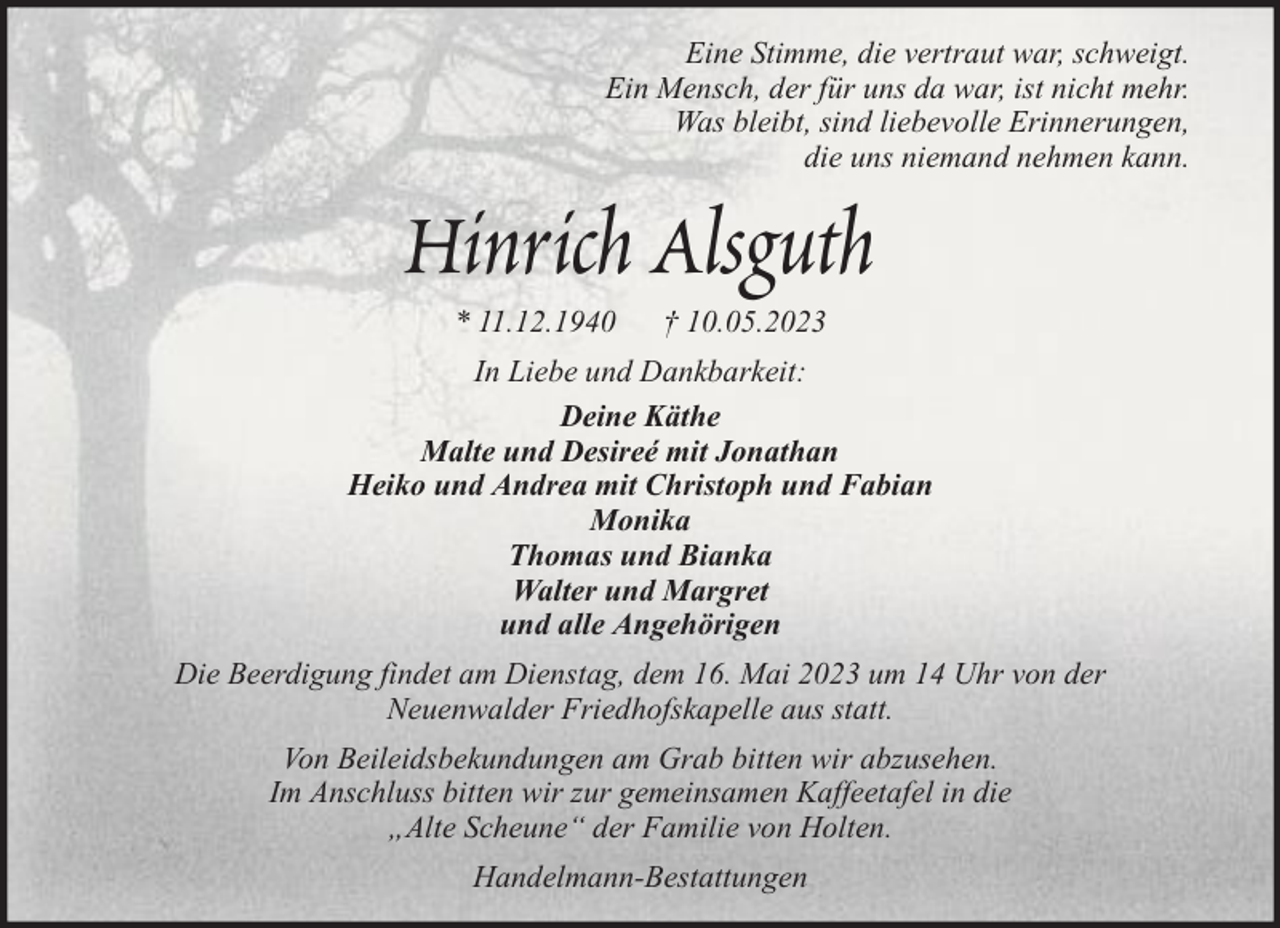 Eine Stimme, die vertraut war, schweigt.
Ein Mensch, der für uns da war, ist nicht mehr.
Was bleibt, sind liebevolle Erinnerungen,
die uns niemand nehmen kann.

Hinrich Alsguth

* 11.12.1940 † 10.05.2023

In Liebe und Dankbarkeit:

Deine Käthe
Malte und Desireé mit Jonathan
Heiko und Andrea mit Christoph und Fabian
Monika
Thomas und Bianka
Walter und Margret
und alle Angehörigen

Die Beerdigung findet am Dienstag, dem 16. Mai 2023 um 14 Uhr von der Neuenwalder Friedhofskapelle aus statt.

Von Beileidsbekundungen am Grab bitten wir abzusehen.
Im Anschluss bitten wir zur gemeinsamen Kaffeetafel in die „Alte Scheune“ der Familie von Holten.

Handelmann-Bestattungen